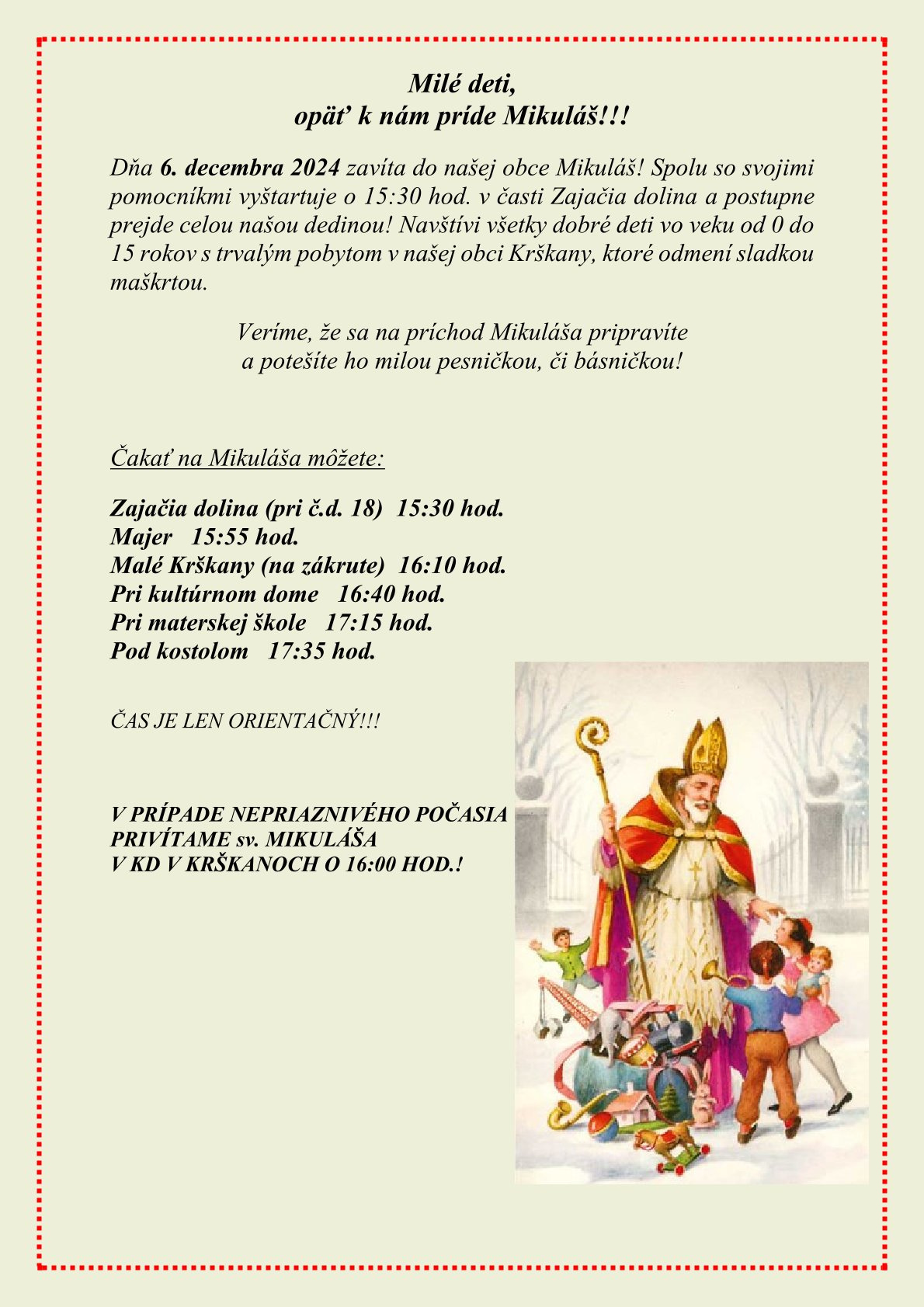 Milé deti,
opäť k nám príde Mikuláš!!!

Dňa 6. decembra 2024 zavíta do našej obce Mikuláš! Spolu so svojimi pomocníkmi vyštartuje o 15:30 hod. v časti Zajačia dolina a postupne prejde celou našou dedinou! Navštívi všetky dobré deti vo veku od 0 do 15 rokov s trvalým pobytom v našej obci Krškany, ktoré odmení sladkou maškrtou.

Veríme, že sa na príchod Mikuláša pripravíte
a potešíte ho milou pesničkou, či básničkou!

Čakať na Mikuláša môžete:

Zajačia dolina (pri č.d. 18) 15:30 hod.
Majer 15:55 hod.
Malé Krškany (na zákrute) 16:10 hod.
Pri kultúrnom dome 16:40 hod.
Pri materskej škole 17:15 hod.
Pod kostolom 17:35 hod.

ČAS JE LEN ORIENTAČNÝ!!!

V PRÍPADE NEPRIAZNIVÉHO POČASIA
PRIVÍTAME sv. MIKULÁŠA
V KD V KRŠKANOCH O 16:00 HOD.!